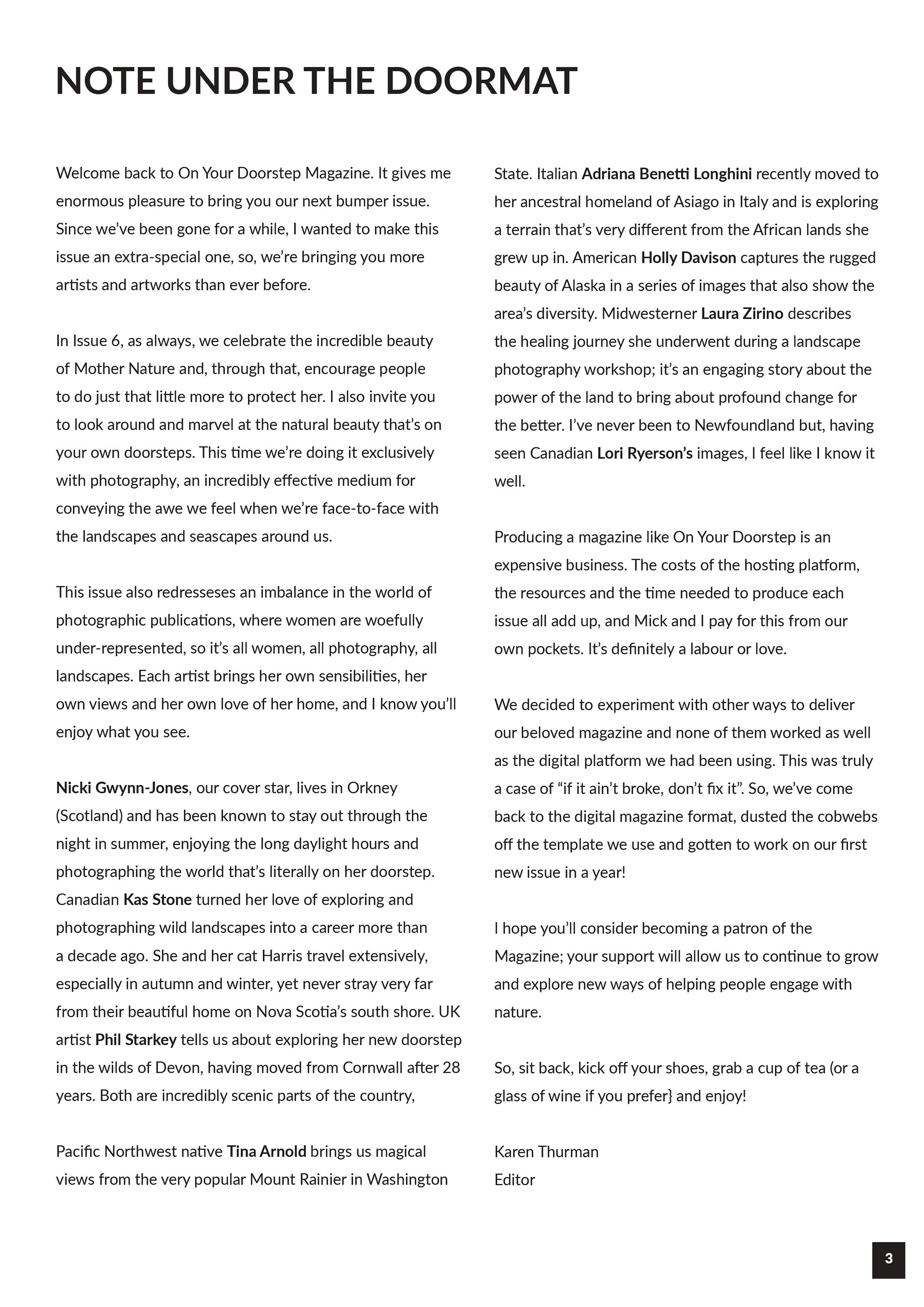 NOTE UNDER THE DOORMAT

Welcome back to On Your Doorstep Magazine. It gives me enormous pleasure to bring you our next bumper issue. Since we've been gone for a while, I wanted to make this issue an extra-special one, so, we're bringing you more artists and artworks than ever before.

In Issue 6, as always, we celebrate the incredible beauty of Mother Nature and, through that, encourage people to do just that little more to protect her. I also invite you to look around and marvel at the natural beauty that's on your own doorsteps. This time we're doing it exclusively with photography, an incredibly effective medium for conveying the awe we feel when we're face-to-face with the landscapes and seascapes around us.

This issue also redresseses an imbalance in the world of photographic publications, where women are woefully under-represented, so it's all women, all photography, all landscapes. Each artist brings her own sensibilities, her own views and her own love of her home, and I know you'll enjoy what you see.

Nicki Gwynn-Jones, our cover star, lives in Orkney (Scotland) and has been known to stay out through the night in summer, enjoying the long daylight hours and photographing the world that's literally on her doorstep. Canadian Kas Stone turned her love of exploring and photographing wild landscapes into a career more than a decade ago. She and her cat Harris travel extensively, especially in autumn and winter, yet never stray very far from their beautiful home on Nova Scotia's south shore. UK artist Phil Starkey tells us about exploring her new doorstep in the wilds of Devon, having moved from Cornwall after 28 years. Both are incredibly scenic parts of the country,

Pacific Northwest native Tina Arnold brings us magical views from the very popular Mount Rainier in Washington State. Italian Adriana Benetti Longhini recently moved to her ancestral homeland of Asiago in Italy and is exploring a terrain that's very different from the African lands she grew up in. American Holly Davison captures the rugged beauty of Alaska in a series of images that also show the area's diversity. Midwesterner Laura Zirino describes the healing journey she underwent during a landscape photography workshop; it's an engaging story about the power of the land to bring about profound change for the better. I've never been to Newfoundland but, having seen Canadian Lori Ryerson's images, I feel like I know it well.

Producing a magazine like On Your Doorstep is an expensive business. The costs of the hosting platform, the resources and the time needed to produce each issue all add up, and Mick and I pay for this from our own pockets. It's definitely a labour or love.

We decided to experiment with other ways to deliver our beloved magazine and none of them worked as well as the digital platform we had been using. This was truly a case of "if it ain't broke, don't fix it". So, we've come back to the digital magazine format, dusted the cobwebs off the template we use and gotten to work on our first new issue in a year!

I hope you'll consider becoming a patron of the Magazine; your support will allow us to continue to grow and explore new ways of helping people engage with nature.

So, sit back, kick off your shoes, grab a cup of tea (or a glass of wine if you prefer} and enjoy!

Karen Thurman
Editor

3